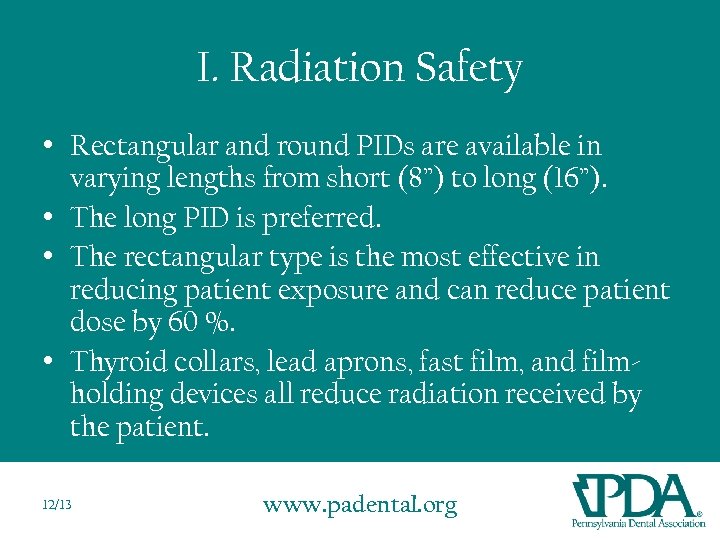 I. Radiation Safety

• Rectangular and round PIDs are available in varying lengths from short (8”) to long (16”).
• The long PID is preferred.
• The rectangular type is the most effective in reducing patient exposure and can reduce patient dose by 60 %.
• Thyroid collars, lead aprons, fast film, and film-holding devices all reduce radiation received by the patient.

12/13

www.padental.org

PDA®
Pennsylvania Dental Association